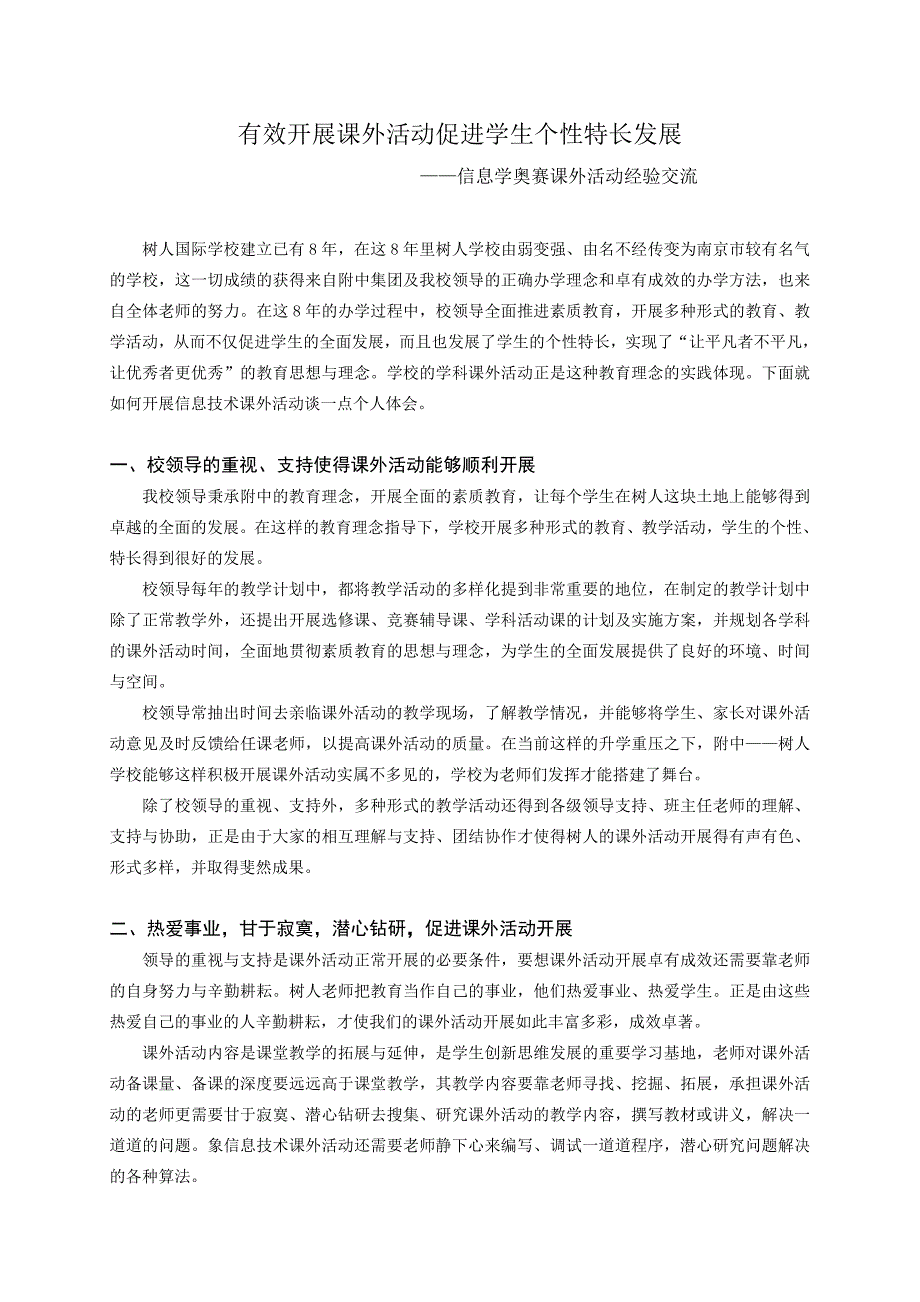 有效开展课外活动促进学生个性特长发展

——信息学奥赛课外活动经验交流

树人国际学校建立已有 8 年，在这 8 年里树人学校由弱变强、由名不经传变为南京市较有名气的学校，这一切成绩的获得来自附中集团及我校领导的正确办学理念和卓有成效的办学方法，也来自全体老师的努力。在这 8 年的办学过程中，校领导全面推进素质教育，开展多种形式的教育、教学活动，从而不仅促进学生的全面发展，而且也发展了学生的个性特长，实现了“让平凡者不平凡，让优秀者更优秀”的教育思想与理念。学校的学科课外活动正是这种教育理念的实践体现。下面就如何开展信息技术课外活动谈一点个人体会。

一、校领导的重视、支持使得课外活动能够顺利开展

我校领导秉承附中的教育理念，开展全面的素质教育，让每个学生在树人这块土地上能够得到卓越的全面的发展。在这样的教育理念指导下，学校开展多种形式的教育、教学活动，学生的个性、特长得到很好的发展。

校领导每年的教学计划中，都将教学活动的多样化提到非常重要的地位，在制定的教学计划中除了正常教学外，还提出开展选修课、竞赛辅导课、学科活动课的计划及实施方案，并规划各学科的课外活动时间，全面地贯彻素质教育的思想与理念，为学生的全面发展提供了良好的环境、时间与空间。

校领导常抽出时间去亲临课外活动的教学现场，了解教学情况，并能够将学生、家长对课外活动意见及时反馈给任课老师，以提高课外活动的质量。在当前这样的升学重压之下，附中——树人学校能够这样积极开展课外活动实属不多见的，学校为老师们发挥才能搭建了舞台。

除了校领导的重视、支持外，多种形式的教学活动还得到各级领导支持、班主任老师的理解、支持与协助，正是由于大家的相互理解与支持、团结协作才使得树人的课外活动开展得有声有色、形式多样，并取得斐然成果。

二、热爱事业，甘于寂寞，潜心钻研，促进课外活动开展

领导的重视与支持是课外活动正常开展的必要条件，要想课外活动开展卓有成效还需要靠老师的自身努力与辛勤耕耘。树人老师把教育当作自己的事业，他们热爱事业、热爱学生。正是由这些热爱自己的事业的人辛勤耕耘，才使我们的课外活动开展如此丰富多彩，成效卓著。

课外活动内容是课堂教学的拓展与延伸，是学生创新思维发展的重要学习基地，老师对课外活动备课量、备课的深度要远远高于课堂教学，其教学内容要靠老师寻找、挖掘、拓展，承担课外活动的老师更需要甘于寂寞、潜心钻研去搜集、研究课外活动的教学内容，撰写教材或讲义，解决一道道的问题。象信息技术课外活动还需要老师静下心来编写、调试一道道程序，潜心研究问题解决的各种算法。